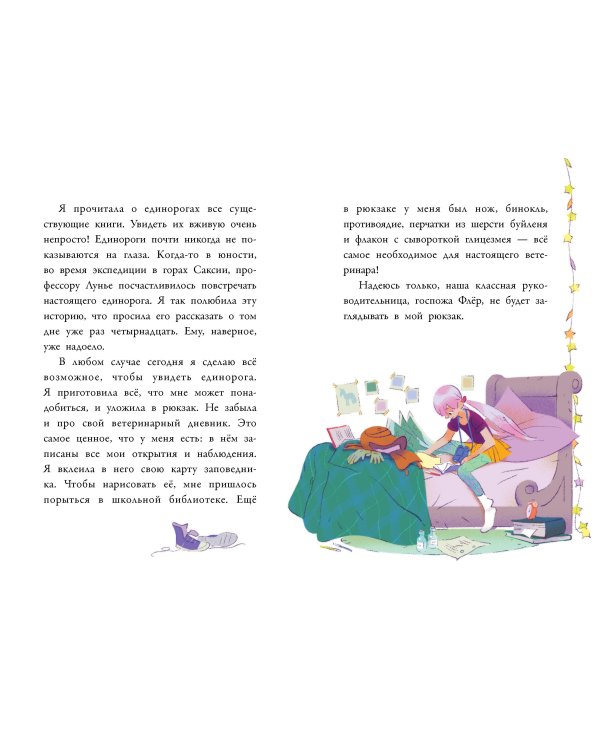 Я прочитала о единорогах все существующие книги. Увидеть их вживую очень непросто! Единороги почти никогда не показываются на глаза. Когда-то в юности, во время экспедиции в горах Саксии, профессору Лунье посчастливилось повстречать настоящего единорога. Я так полюбила эту историю, что просила его рассказать о том дне уже раз четырнадцать. Ему, наверное, уже надоело.

В любом случае сегодня я сделаю всё возможное, чтобы увидеть единорога. Я приготовила всё, что мне может понадобиться, и уложила в рюкзак. Не забыла и про свой ветеринарный дневник. Это самое ценное, что у меня есть: в нём записаны все мои открытия и наблюдения. Я вклеила в него свою карту заповедника. Чтобы нарисовать её, мне пришлось порыться в школьной библиотеке. Ещё в рюкзаке у меня был нож, бинокль, противоядие, перчатки из шерсти буйленя и флакон с сывороткой глицезмея — всё самое необходимое для настоящего ветеринара!

Надеюсь только, наша классная руководительница, госпожа Флёр, не будет заглядывать в мой рюкзак.